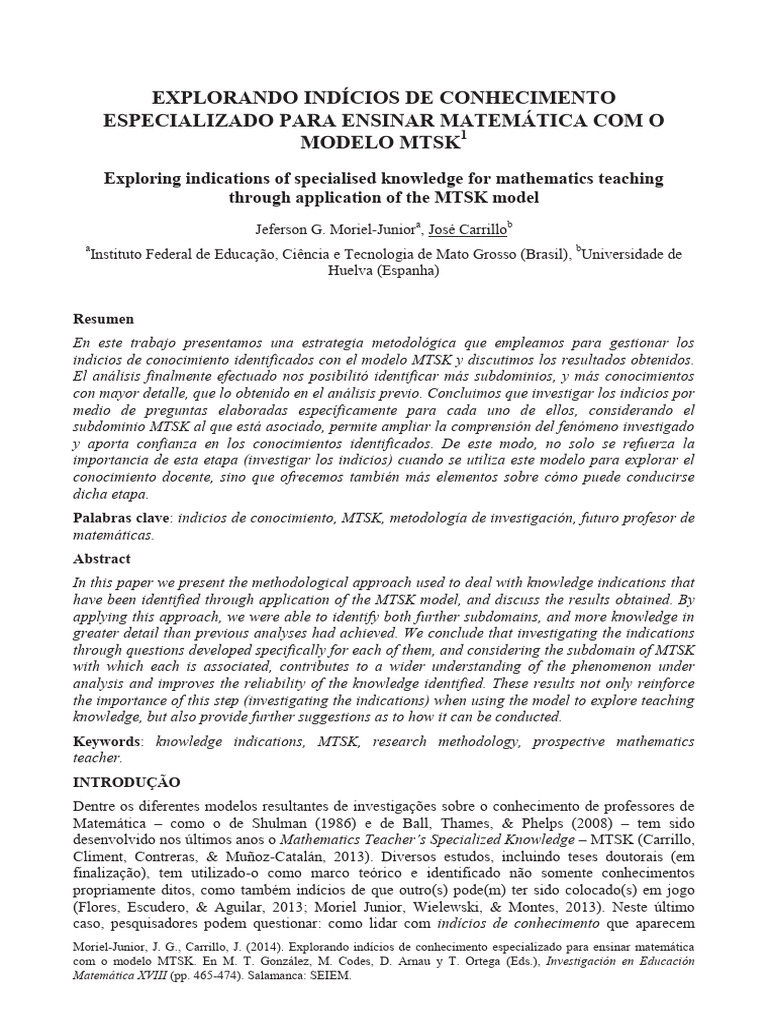 EXPLORANDO INDÍCIOS DE CONHECIMENTO ESPECIALIZADO PARA ENSINAR MATEMÁTICA COM O MODELO MTSK$^1$

Exploring indications of specialised knowledge for mathematics teaching through application of the MTSK model

Jeferson G. Moriel-Junior$^a$, José Carrillo$^b$

$^a$Instituto Federal de Educação, Ciência e Tecnologia de Mato Grosso (Brasil), $^b$Universidade de Huelva (Espanha)

Resumen

En este trabajo presentamos una estrategia metodológica que empleamos para gestionar los indicios de conocimiento identificados con el modelo MTSK y discutimos los resultados obtenidos. El análisis finalmente efectuado nos posibilitó identificar más subdominios, y más conocimientos con mayor detalle, que lo obtenido en el análisis previo. Concluimos que investigar los indicios por medio de preguntas elaboradas específicamente para cada uno de ellos, considerando el subdominio MTSK al que está asociado, permite ampliar la comprensión del fenómeno investigado y aporta confianza en los conocimientos identificados. De este modo, no solo se refuerza la importancia de esta etapa (investigar los indicios) cuando se utiliza este modelo para explorar el conocimiento docente, sino que ofrecemos también más elementos sobre cómo puede conducirse dicha etapa.

Palabras clave: indicios de conocimiento, MTSK, metodología de investigación, futuro profesor de matemáticas.

Abstract

In this paper we present the methodological approach used to deal with knowledge indications that have been identified through application of the MTSK model, and discuss the results obtained. By applying this approach, we were able to identify both further subdomains, and more knowledge in greater detail than previous analyses had achieved. We conclude that investigating the indications through questions developed specifically for each of them, and considering the subdomain of MTSK with which each is associated, contributes to a wider understanding of the phenomenon under analysis and improves the reliability of the knowledge identified. These results not only reinforce the importance of this step (investigating the indications) when using the model to explore teaching knowledge, but also provide further suggestions as to how it can be conducted.

Keywords: knowledge indications, MTSK, research methodology, prospective mathematics teacher.

INTRODUÇÃO

Dentre os diferentes modelos resultantes de investigações sobre o conhecimento de professores de Matemática – como o de Shulman (1986) e de Ball, Thames, & Phelps (2008) – tem sido desenvolvido nos últimos anos o Mathematics Teacher's Specialized Knowledge – MTSK (Carrillo, Climent, Contreras, & Muñoz-Catalán, 2013). Diversos estudos, incluindo teses doutorais (em finalização), tem utilizado-o como marco teórico e identificado não somente conhecimentos propriamente ditos, como também indícios de que outro(s) pode(m) ter sido colocado(s) em jogo (Flores, Escudero, & Aguilar, 2013; Moriel Junior, Wielewski, & Montes, 2013). Neste último caso, pesquisadores podem questionar: como lidar com indícios de conhecimento que aparecem

Moriel-Junior, J. G., Carrillo, J. (2014). Explorando indícios de conhecimento especializado para ensinar matemática com o modelo MTSK. En M. T. González, M. Codes, D. Arnau y T. Ortega (Eds.), Investigación en Educación Matemática XVIII (pp. 465-474). Salamanca: SEIEM.